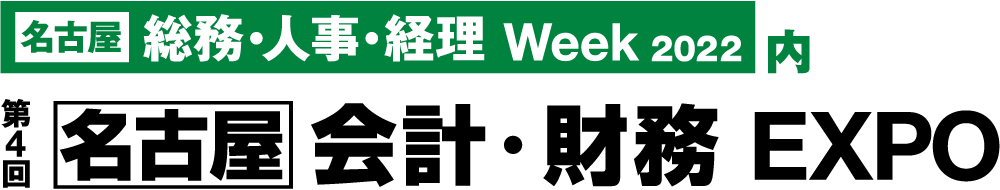 名古屋 総務・人事・経理 Week 2022 内

第4回 名古屋 会計・財務 EXPO